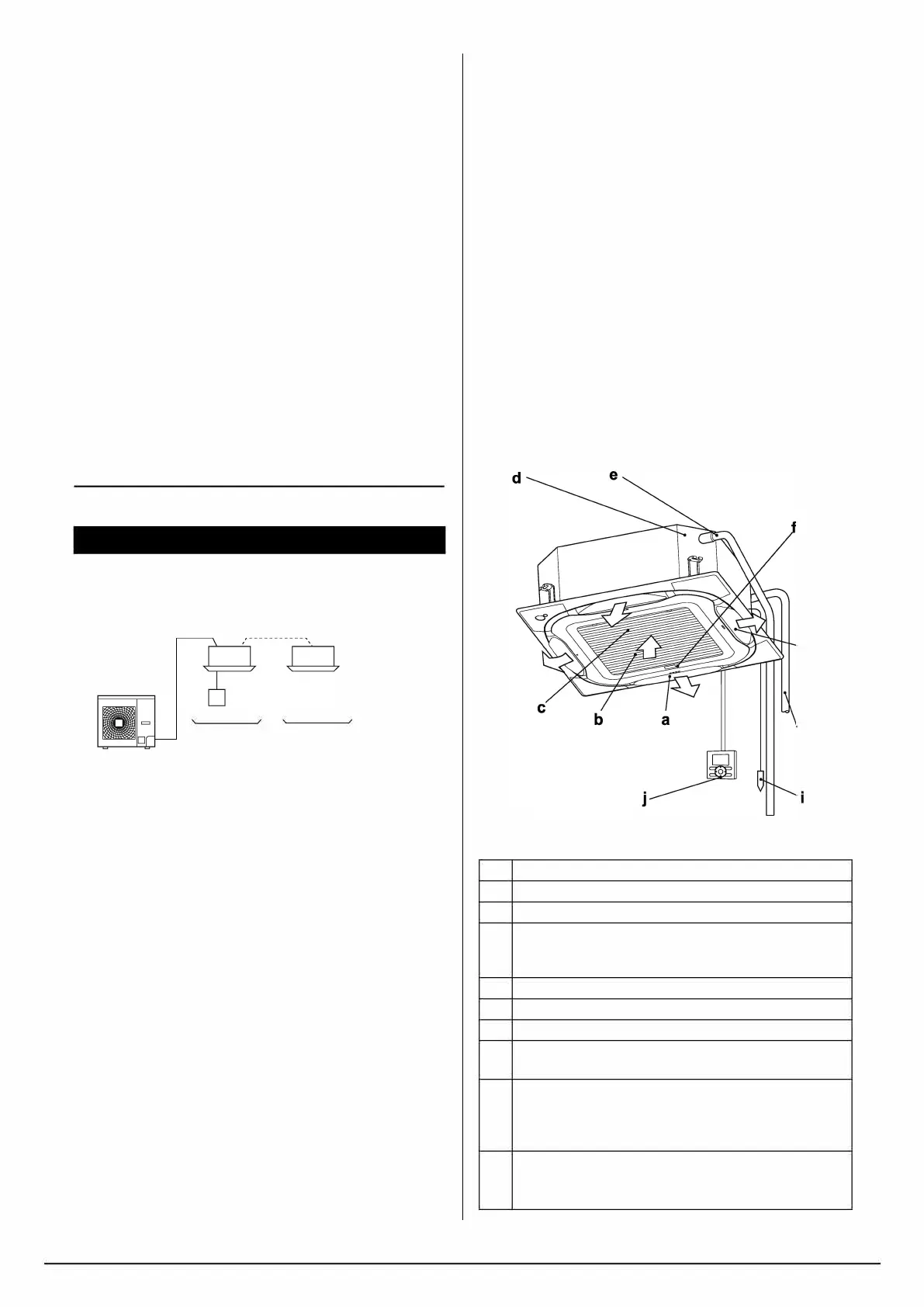 d

e

f

c

b

a

j

i